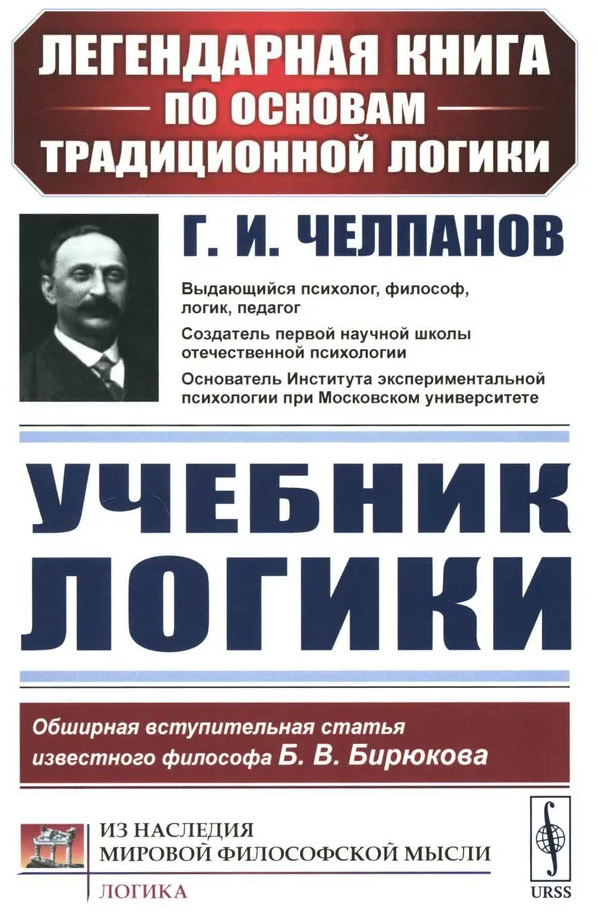 ЛЕГЕНДАРНАЯ КНИГА
ПО ОСНОВАМ
ТРАДИЦИОННОЙ ЛОГИКИ

Г. И. ЧЕЛПАНОВ

Выдающийся психолог, философ, логик, педагог

Создатель первой научной школы отечественной психологии

Основатель Института экспериментальной психологии при Московском университете

УЧЕБНИК ЛОГИКИ

Обширная вступительная статья известного философа Б. В. Бирюкова

ИЗ НАСЛЕДИЯ МИРОВОЙ ФИЛОСОФСКОЙ МЫСЛИ

ЛОГИКА

URSS